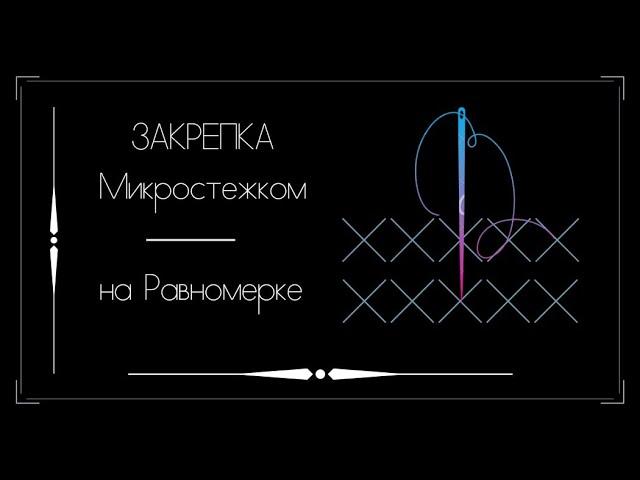 ЗАКРЕПКА
Микростежком

на Равномерке